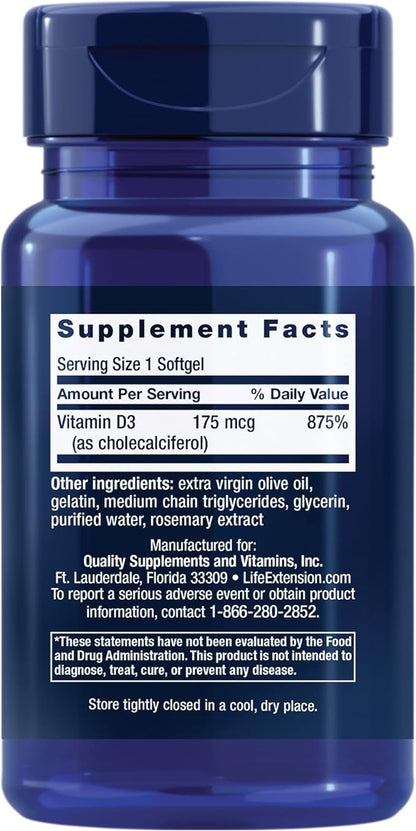 Supplement Facts

Serving Size 1 Softgel

| Amount Per Serving | | % Daily Value |
|---|---|---|
| Vitamin D3 (as cholecalciferol) | 175 mcg | 875% |

Other ingredients: extra virgin olive oil, gelatin, medium chain triglycerides, glycerin, purified water, rosemary extract

Manufactured for:
Quality Supplements and Vitamins, Inc.
Ft. Lauderdale, Florida 33309 • LifeExtension.com
To report a serious adverse event or obtain product information, contact 1-866-280-2852.

*These statements have not been evaluated by the Food and Drug Administration. This product is not intended to diagnose, treat, cure, or prevent any disease.

Store tightly closed in a cool, dry place.